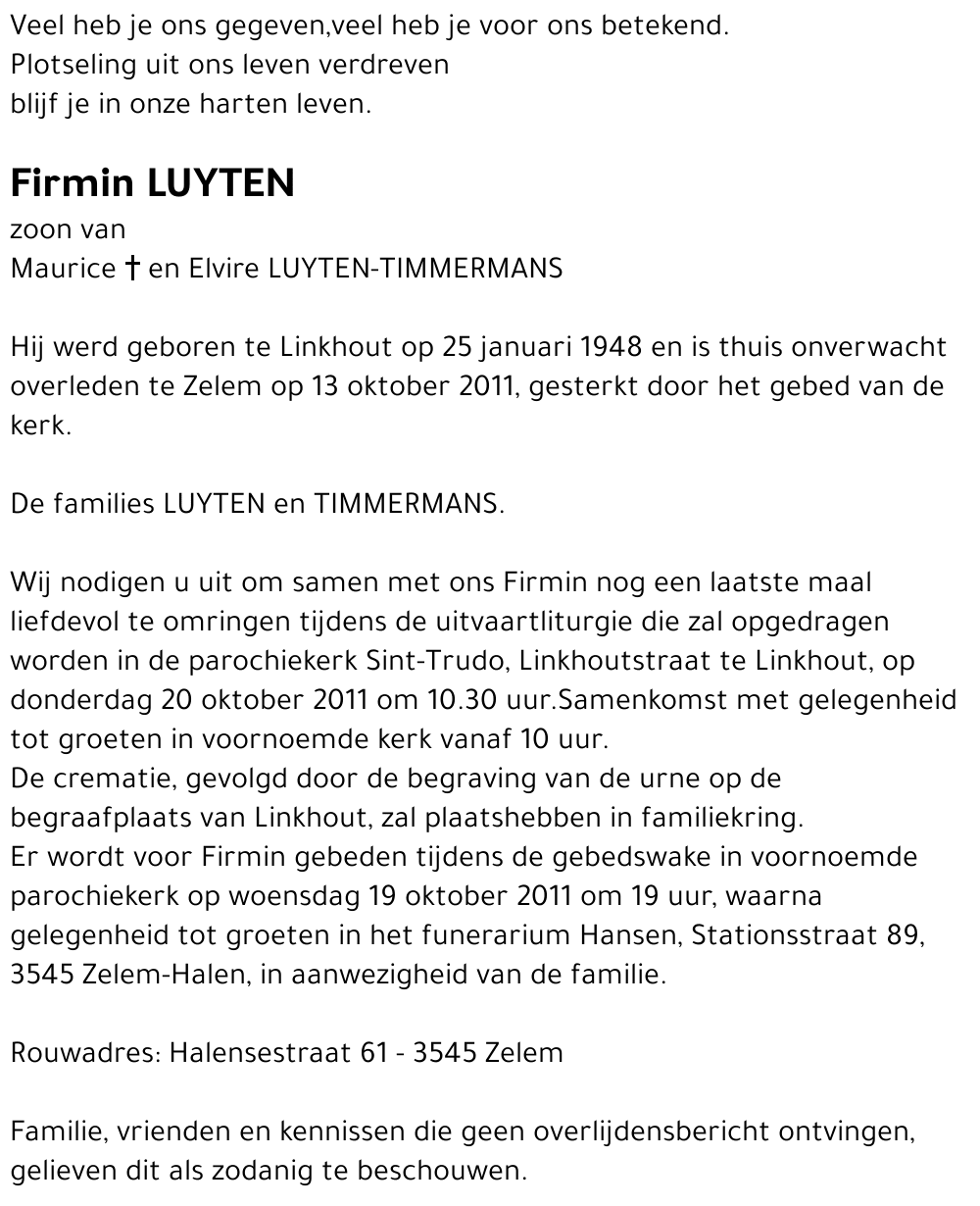 Veel heb je ons gegeven,veel heb je voor ons betekend.
Plotseling uit ons leven verdreven
blijf je in onze harten leven.

Firmin LUYTEN
zoon van
Maurice † en Elvire LUYTEN-TIMMERMANS

Hij werd geboren te Linkhout op 25 januari 1948 en is thuis onverwacht overleden te Zelem op 13 oktober 2011, gesterkt door het gebed van de kerk.

De families LUYTEN en TIMMERMANS.

Wij nodigen u uit om samen met ons Firmin nog een laatste maal liefdevol te omringen tijdens de uitvaartliturgie die zal opgedragen worden in de parochiekerk Sint-Trudo, Linkhoutstraat te Linkhout, op donderdag 20 oktober 2011 om 10.30 uur.Samenkomst met gelegenheid tot groeten in voornoemde kerk vanaf 10 uur.
De crematie, gevolgd door de begraving van de urne op de begraafplaats van Linkhout, zal plaatshebben in familiekring.
Er wordt voor Firmin gebeden tijdens de gebedswake in voornoemde parochiekerk op woensdag 19 oktober 2011 om 19 uur, waarna gelegenheid tot groeten in het funerarium Hansen, Stationsstraat 89, 3545 Zelem-Halen, in aanwezigheid van de familie.

Rouwadres: Halensestraat 61 - 3545 Zelem

Familie, vrienden en kennissen die geen overlijdensbericht ontvingen, gelieven dit als zodanig te beschouwen.